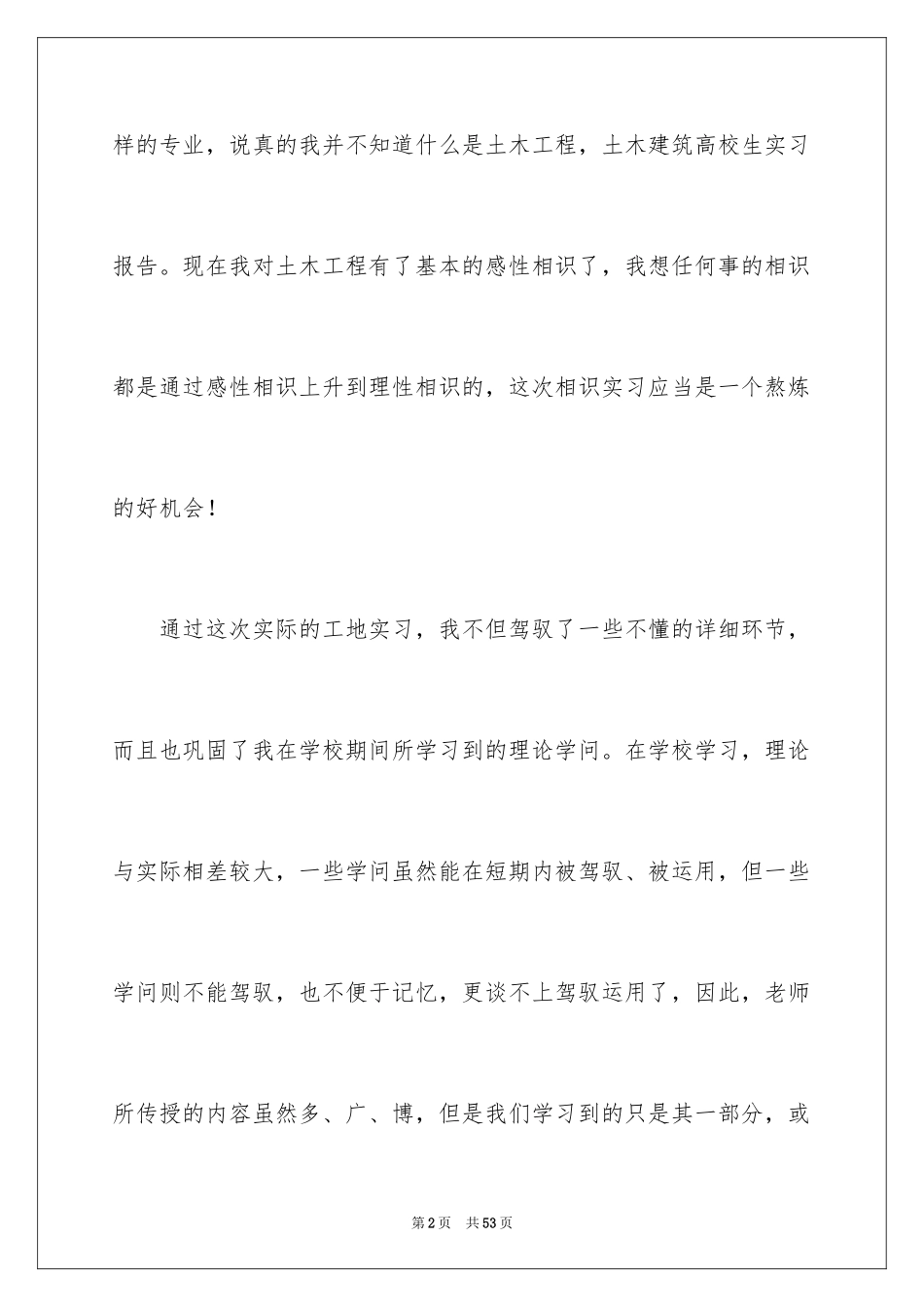 样的专业，说真的我并不知道什么是土木工程，土木建筑高校生实习报告。现在我对土木工程有了基本的感性相识了，我想任何事的相识都是通过感性相识上升到理性相识的，这次相识实习应当是一个熬炼的好机会！

通过这次实际的工地实习，我不但驾驭了一些不懂的详细环节，而且也巩固了我在学校期间所学习到的理论学问。在学校学习，理论与实际相差较大，一些学问虽然能在短期内被驾驭、被运用，但一些学问则不能驾驭，也不便于记忆，更谈不上驾驭运用了，因此，老师所传授的内容虽然多、广、博，但是我们学习到的只是其一部分，或

第2页 共53页